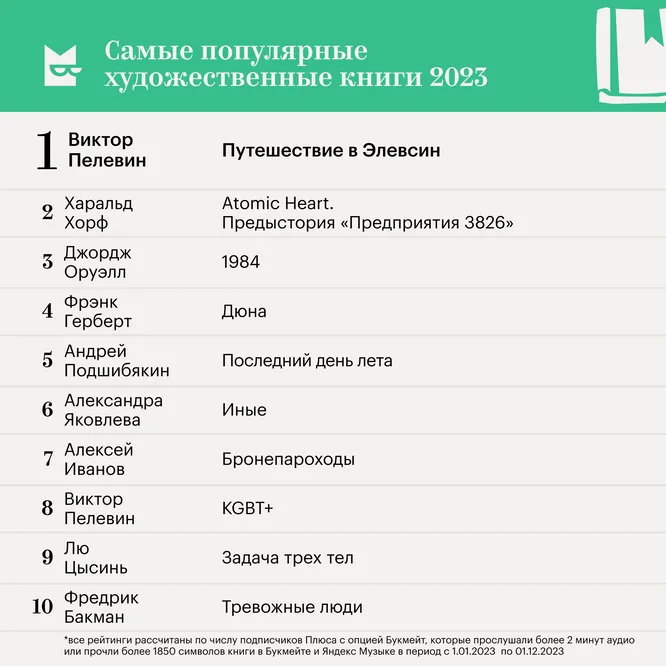 Самые популярные художественные книги 2023

| | | |
|---|---|---|
| 1 | Виктор Пелевин | Путешествие в Элевсин |
| 2 | Харальд Хорф | Atomic Heart. Предыстория «Предприятия 3826» |
| 3 | Джордж Оруэлл | 1984 |
| 4 | Фрэнк Герберт | Дюна |
| 5 | Андрей Подшибякин | Последний день лета |
| 6 | Александра Яковлева | Иные |
| 7 | Алексей Иванов | Бронепароходы |
| 8 | Виктор Пелевин | KGBT+ |
| 9 | Лю Цысинь | Задача трех тел |
| 10 | Фредрик Бакман | Тревожные люди |

*все рейтинги рассчитаны по числу подписчиков Плюса с опцией Букмейт, которые прослушали более 2 минут аудио или прочли более 1850 символов книги в Букмейте и Яндекс Музыке в период с 1.01.2023 по 01.12.2023